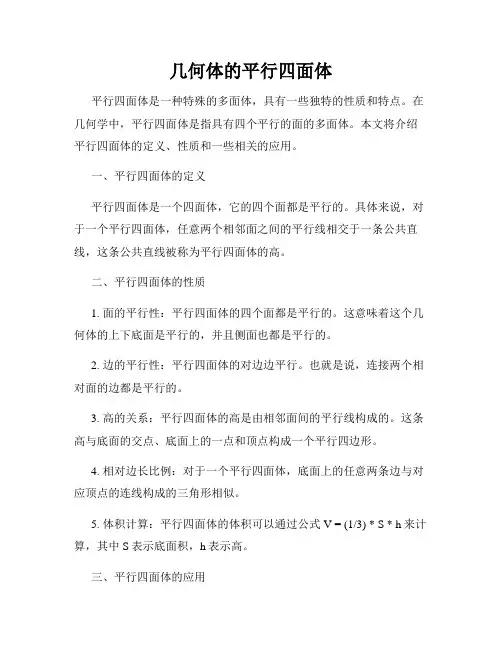 几何体的平行四面体

平行四面体是一种特殊的多面体，具有一些独特的性质和特点。在几何学中，平行四面体是指具有四个平行的面的多面体。本文将介绍平行四面体的定义、性质和一些相关的应用。

一、平行四面体的定义

平行四面体是一个四面体，它的四个面都是平行的。具体来说，对于一个平行四面体，任意两个相邻面之间的平行线相交于一条公共直线，这条公共直线被称为平行四面体的高。

二、平行四面体的性质

1. 面的平行性：平行四面体的四个面都是平行的。这意味着这个几何体的上下底面是平行的，并且侧面也都是平行的。

2. 边的平行性：平行四面体的对边边平行。也就是说，连接两个相对面的边都是平行的。

3. 高的关系：平行四面体的高是由相邻面间的平行线构成的。这条高与底面的交点、底面上的一点和顶点构成一个平行四边形。

4. 相对边长比例：对于一个平行四面体，底面上的任意两条边与对应顶点的连线构成的三角形相似。

5. 体积计算：平行四面体的体积可以通过公式 $V = (1/3) * S * h$ 来计算，其中 S 表示底面积，h 表示高。

三、平行四面体的应用